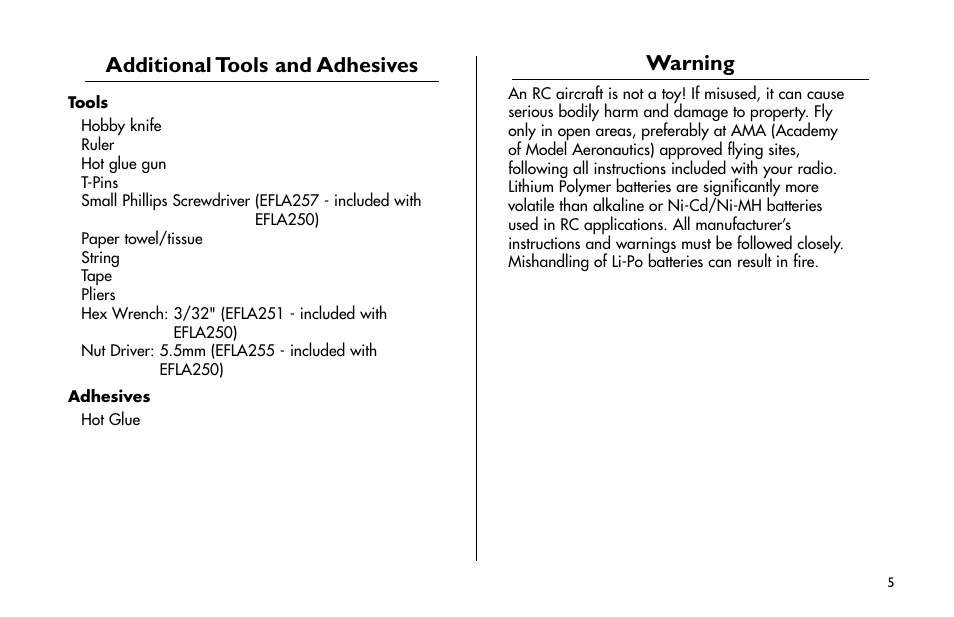 Additional Tools and Adhesives

Tools
Hobby knife
Ruler
Hot glue gun
T-Pins
Small Phillips Screwdriver (EFLA257 - included with EFLA250)
Paper towel/tissue
String
Tape
Pliers
Hex Wrench: 3/32" (EFLA251 - included with EFLA250)
Nut Driver: 5.5mm (EFLA255 - included with EFLA250)

Adhesives
Hot Glue

Warning

An RC aircraft is not a toy! If misused, it can cause serious bodily harm and damage to property. Fly only in open areas, preferably at AMA (Academy of Model Aeronautics) approved flying sites, following all instructions included with your radio. Lithium Polymer batteries are significantly more volatile than alkaline or Ni-Cd/Ni-MH batteries used in RC applications. All manufacturer's instructions and warnings must be followed closely. Mishandling of Li-Po batteries can result in fire.

5